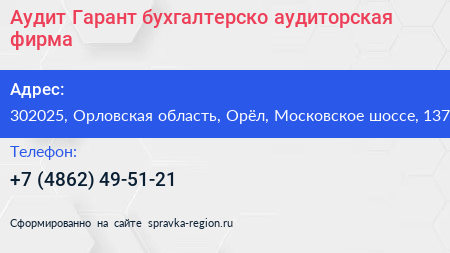 Аудит Гарант бухгалтерско аудиторская фирма

Адрес:

302025, Орловская область, Орёл, Московское шоссе, 137

Телефон:

+7 (4862) 49-51-21

Сформированно на сайте spravka-region.ru